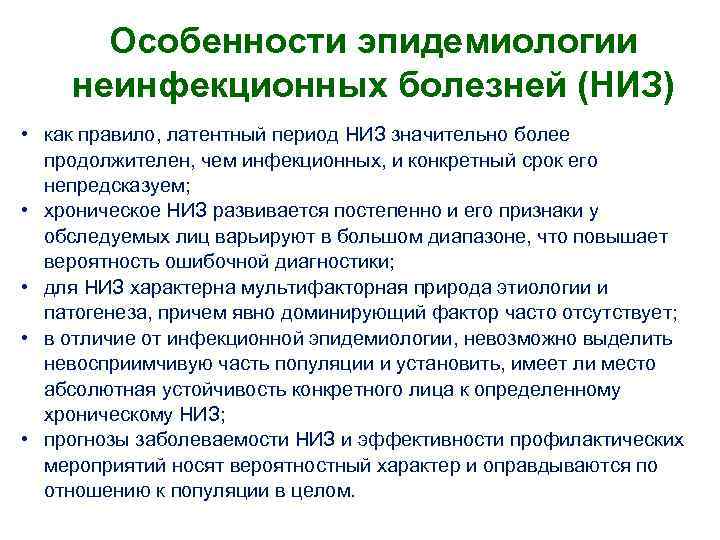 Особенности эпидемиологии неинфекционных болезней (НИЗ)

• как правило, латентный период НИЗ значительно более продолжителен, чем инфекционных, и конкретный срок его непредсказуем;
• хроническое НИЗ развивается постепенно и его признаки у обследуемых лиц варьируют в большом диапазоне, что повышает вероятность ошибочной диагностики;
• для НИЗ характерна мультифакторная природа этиологии и патогенеза, причем явно доминирующий фактор часто отсутствует;
• в отличие от инфекционной эпидемиологии, невозможно выделить невосприимчивую часть популяции и установить, имеет ли место абсолютная устойчивость конкретного лица к определенному хроническому НИЗ;
• прогнозы заболеваемости НИЗ и эффективности профилактических мероприятий носят вероятностный характер и оправдываются по отношению к популяции в целом.